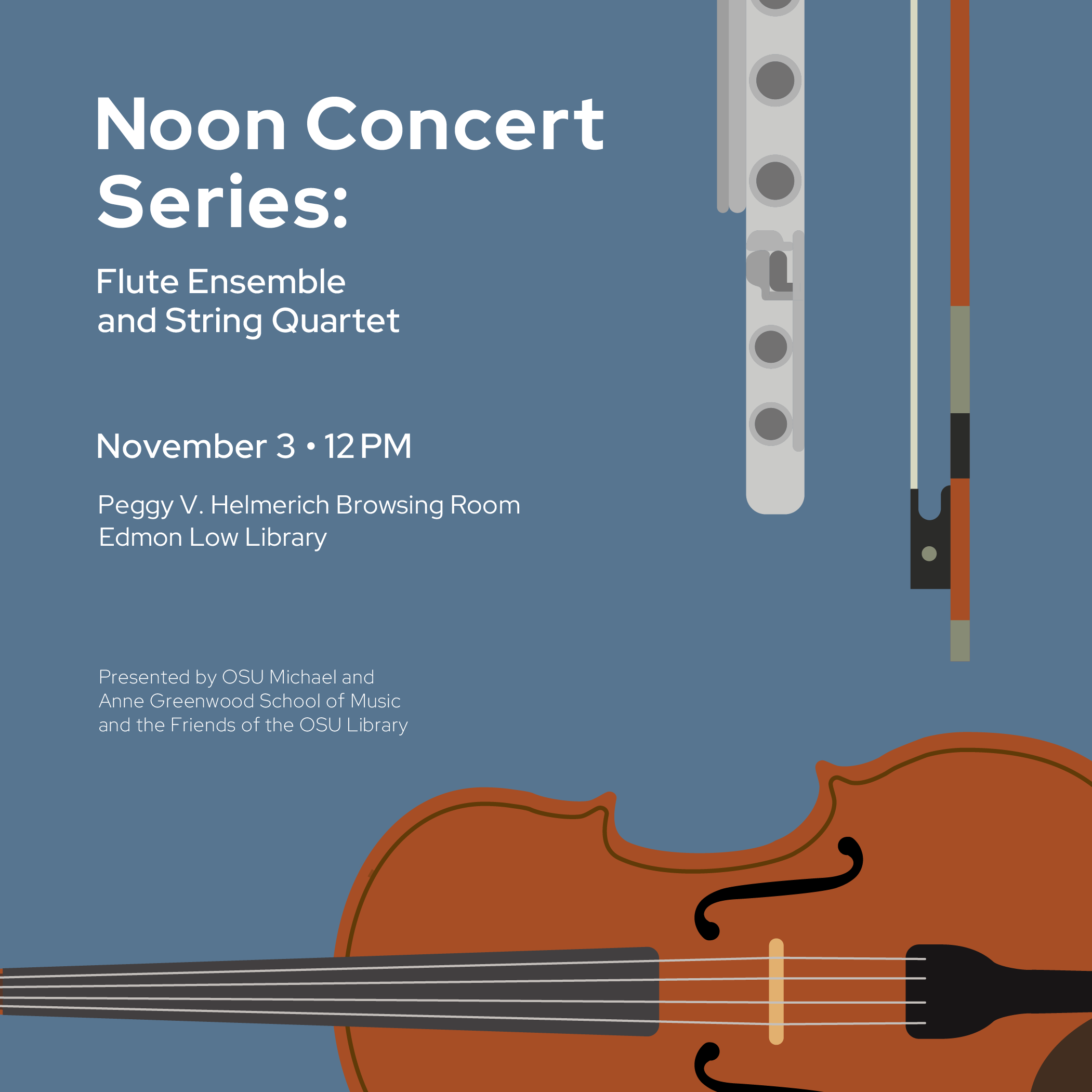 Noon Concert Series:

Flute Ensemble and String Quartet

November 3 • 12 PM

Peggy V. Helmerich Browsing Room
Edmon Low Library

Presented by OSU Michael and Anne Greenwood School of Music and the Friends of the OSU Library